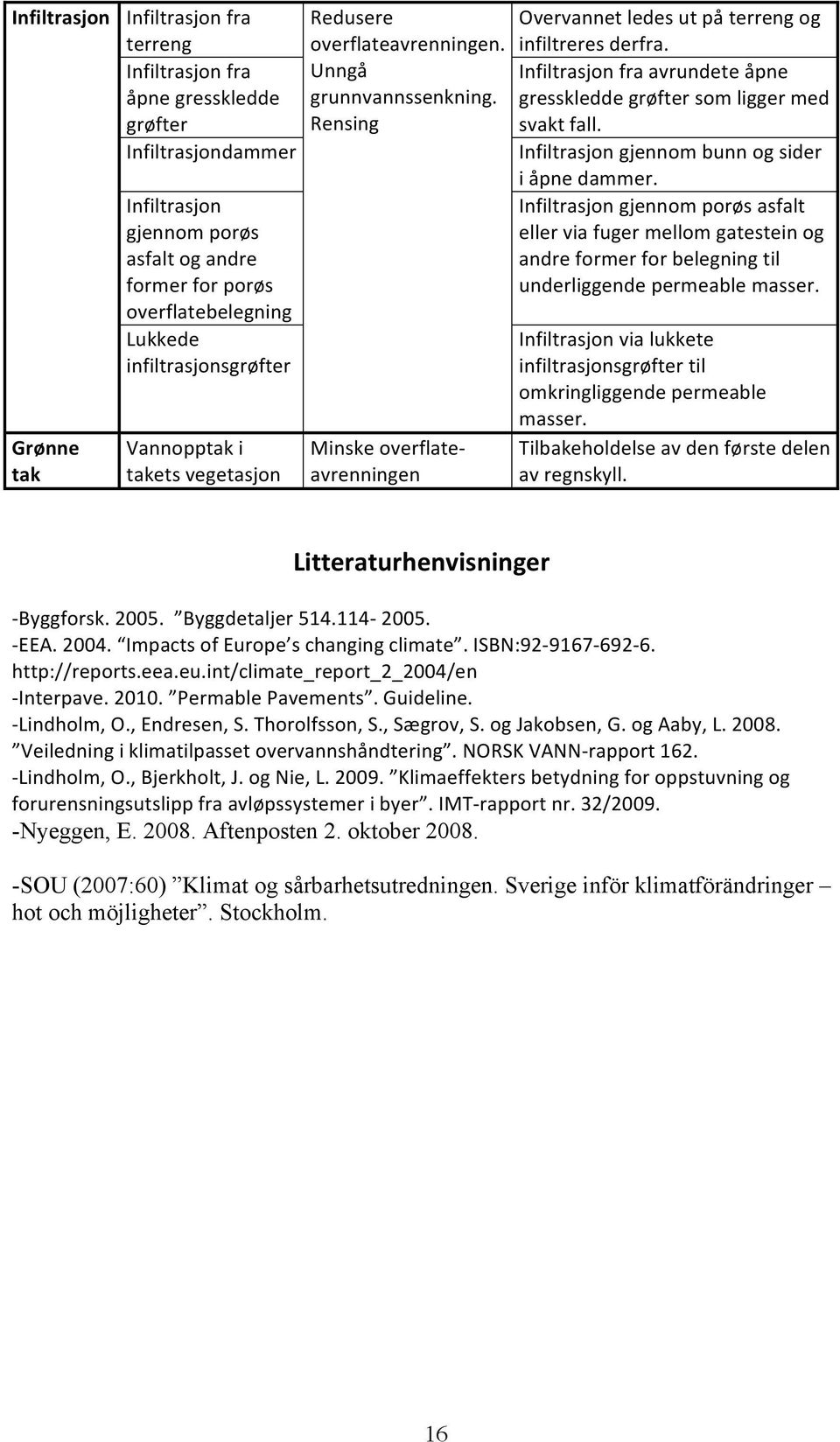 | Infiltrasjon | Infiltrasjon fra terreng | Redusere overflateavrenningen. Unngå grunnvannssenkning. Rensing | Overvannet ledes ut på terreng og infiltreres derfra. |
|---|---|---|---|
| | Infiltrasjon fra åpne gresskledde grøfter | | Infiltrasjon fra avrundete åpne gresskledde grøfter som ligger med svakt fall. |
| | Infiltrasjondammer | | Infiltrasjon gjennom bunn og sider i åpne dammer. |
| | Infiltrasjon gjennom porøs asfalt og andre former for porøs overflatebelegning | | Infiltrasjon gjennom porøs asfalt eller via fuger mellom gatestein og andre former for belegning til underliggende permeable masser. |
| | Lukkede infiltrasjonsgrøfter | | Infiltrasjon via lukkete infiltrasjonsgrøfter til omkringliggende permeable masser. |
| Grønne tak | Vannopptak i takets vegetasjon | Minske overflate-avrenningen | Tilbakeholdelse av den første delen av regnskyll. |

Litteraturhenvisninger

-Byggforsk. 2005. ”Byggdetaljer 514.114- 2005.
-EEA. 2004. “Impacts of Europe’s changing climate”. ISBN:92-9167-692-6. http://reports.eea.eu.int/climate_report_2_2004/en
-Interpave. 2010. ”Permable Pavements”. Guideline.
-Lindholm, O., Endresen, S. Thorolfsson, S., Sægrov, S. og Jakobsen, G. og Aaby, L. 2008. ”Veiledning i klimatilpasset overvannshåndtering”. NORSK VANN-rapport 162.
-Lindholm, O., Bjerkholt, J. og Nie, L. 2009. ”Klimaeffekters betydning for oppstuvning og forurensningsutslipp fra avløpssystemer i byer”. IMT-rapport nr. 32/2009.
-Nyeggen, E. 2008. Aftenposten 2. oktober 2008.

-SOU (2007:60) ”Klimat og sårbarhetsutredningen. Sverige inför klimatförändringer – hot och möjligheter”. Stockholm.

16